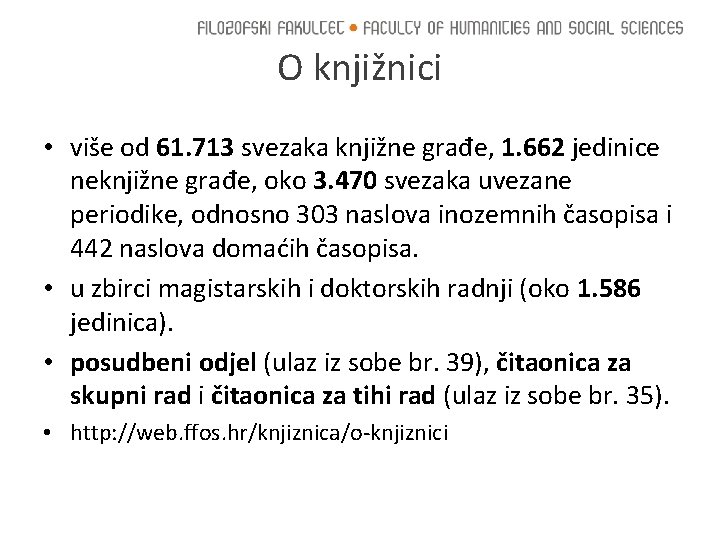 FILOZOFSKI FAKULTET • FACULTY OF HUMANITIES AND SOCIAL SCIENCES

O knjižnici

• više od 61.713 svezaka knjižne građe, 1.662 jedinice neknjižne građe, oko 3.470 svezaka uvezane periodike, odnosno 303 naslova inozemnih časopisa i 442 naslova domaćih časopisa.

• u zbirci magistarskih i doktorskih radnji (oko 1.586 jedinica).

• posudbeni odjel (ulaz iz sobe br. 39), čitaonica za skupni rad i čitaonica za tihi rad (ulaz iz sobe br. 35).

• http://web.ffos.hr/knjiznica/o-knjiznici